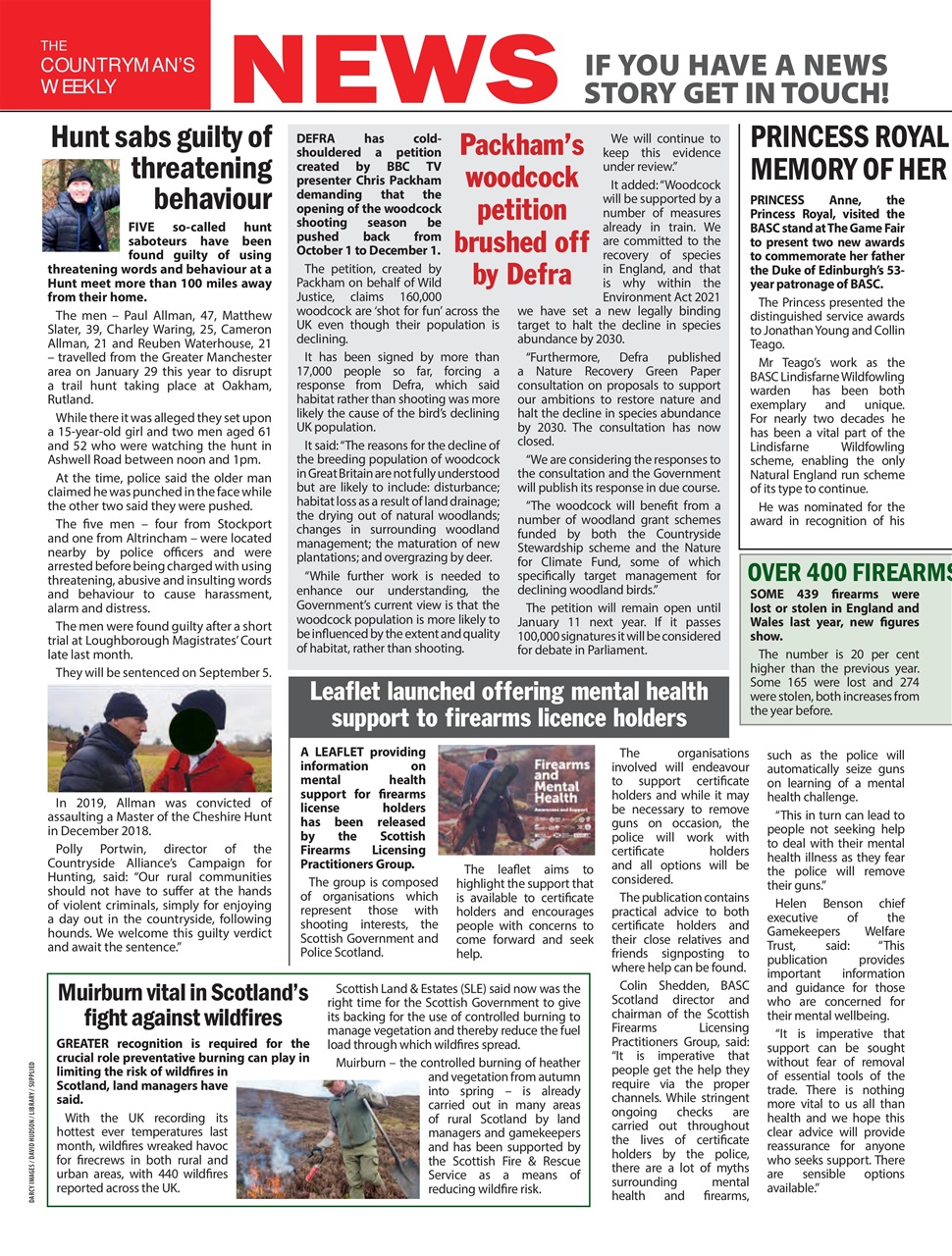 THE COUNTRYMAN'S WEEKLY

NEWS

IF YOU HAVE A NEWS STORY GET IN TOUCH!

Hunt sabs guilty of threatening behaviour

FIVE so-called hunt saboteurs have been found guilty of using threatening words and behaviour at a Hunt meet more than 100 miles away from their home.

The men – Paul Allman, 47, Matthew Slater, 39, Charley Waring, 25, Cameron Allman, 21 and Reuben Waterhouse, 21 – travelled from the Greater Manchester area on January 29 this year to disrupt a trail hunt taking place at Oakham, Rutland.

While there it was alleged they set upon a 15-year-old girl and two men aged 61 and 52 who were watching the hunt in Ashwell Road between noon and 1pm.

At the time, police said the older man claimed he was punched in the face while the other two said they were pushed.

The five men – four from Stockport and one from Altrincham – were located nearby by police officers and were arrested before being charged with using threatening, abusive and insulting words and behaviour to cause harassment, alarm and distress.

The men were found guilty after a short trial at Loughborough Magistrates' Court late last month.

They will be sentenced on September 5.

In 2019, Allman was convicted of assaulting a Master of the Cheshire Hunt in December 2018.

Polly Portwin, director of the Countryside Alliance's Campaign for Hunting, said: "Our rural communities should not have to suffer at the hands of violent criminals, simply for enjoying a day out in the countryside, following hounds. We welcome this guilty verdict and await the sentence."

Packham's woodcock petition brushed off by Defra

DEFRA has cold-shouldered a petition created by BBC TV presenter Chris Packham demanding that the opening of the woodcock shooting season be pushed back from October 1 to December 1.

The petition, created by Packham on behalf of Wild Justice, claims 160,000 woodcock are 'shot for fun' across the UK even though their population is declining.

It has been signed by more than 17,000 people so far, forcing a response from Defra, which said habitat rather than shooting was more likely the cause of the bird's declining UK population.

It said: "The reasons for the decline of the breeding population of woodcock in Great Britain are not fully understood but are likely to include: disturbance; habitat loss as a result of land drainage; the drying out of natural woodlands; changes in surrounding woodland management; the maturation of new plantations; and overgrazing by deer.

"While further work is needed to enhance our understanding, the Government's current view is that the woodcock population is more likely to be influenced by the extent and quality of habitat, rather than shooting.

We will continue to keep this evidence under review."

It added: "Woodcock will be supported by a number of measures already in train. We are committed to the recovery of species in England, and that is why within the Environment Act 2021 we have set a new legally binding target to halt the decline in species abundance by 2030.

"Furthermore, Defra published a Nature Recovery Green Paper consultation on proposals to support our ambitions to restore nature and halt the decline in species abundance by 2030. The consultation has now closed.

"We are considering the responses to the consultation and the Government will publish its response in due course.

"The woodcock will benefit from a number of woodland grant schemes funded by both the Countryside Stewardship scheme and the Nature for Climate Fund, some of which specifically target management for declining woodland birds."

The petition will remain open until January 11 next year. If it passes 100,000 signatures it will be considered for debate in Parliament.

PRINCESS ROYAL MEMORY OF HER

PRINCESS Anne, the Princess Royal, visited the BASC stand at The Game Fair to present two new awards to commemorate her father the Duke of Edinburgh's 53-year patronage of BASC.

The Princess presented the distinguished service awards to Jonathan Young and Collin Teago.

Mr Teago's work as the BASC Lindisfarne Wildfowling warden has been both exemplary and unique. For nearly two decades he has been a vital part of the Lindisfarne Wildfowling scheme, enabling the only Natural England run scheme of its type to continue.

He was nominated for the award in recognition of his

OVER 400 FIREARMS

SOME 439 firearms were lost or stolen in England and Wales last year, new figures show.

The number is 20 per cent higher than the previous year. Some 165 were lost and 274 were stolen, both increases from the year before.

Leaflet launched offering mental health support to firearms licence holders

A LEAFLET providing information on mental health support for firearms license holders has been released by the Scottish Firearms Licensing Practitioners Group.

The group is composed of organisations which represent those with shooting interests, the Scottish Government and Police Scotland.

Firearms and Mental Health

The leaflet aims to highlight the support that is available to certificate holders and encourages people with concerns to come forward and seek help.

The organisations involved will endeavour to support certificate holders and while it may be necessary to remove guns on occasion, the police will work with certificate holders and all options will be considered.

The publication contains practical advice to both certificate holders and their close relatives and friends signposting to where help can be found.

Colin Shedden, BASC Scotland director and chairman of the Scottish Firearms Licensing Practitioners Group, said: "It is imperative that people get the help they require via the proper channels. While stringent ongoing checks are carried out throughout the lives of certificate holders by the police, there are a lot of myths surrounding mental health and firearms, such as the police will automatically seize guns on learning of a mental health challenge.

"This in turn can lead to people not seeking help to deal with their mental health illness as they fear the police will remove their guns."

Helen Benson chief executive of the Gamekeepers Welfare Trust, said: "This publication provides important information and guidance for those who are concerned for their mental wellbeing.

"It is imperative that support can be sought without fear of removal of essential tools of the trade. There is nothing more vital to us all than health and we hope this clear advice will provide reassurance for anyone who seeks support. There are sensible options available."

Muirburn vital in Scotland's fight against wildfires

GREATER recognition is required for the crucial role preventative burning can play in limiting the risk of wildfires in Scotland, land managers have said.

With the UK recording its hottest ever temperatures last month, wildfires wreaked havoc for firecrews in both rural and urban areas, with 440 wildfires reported across the UK.

Scottish Land & Estates (SLE) said now was the right time for the Scottish Government to give its backing for the use of controlled burning to manage vegetation and thereby reduce the fuel load through which wildfires spread.

Muirburn – the controlled burning of heather and vegetation from autumn into spring – is already carried out in many areas of rural Scotland by land managers and gamekeepers and has been supported by the Scottish Fire & Rescue Service as a means of reducing wildfire risk.

DARCY IMAGES / DAVID HUDSON / LIBRARY / SUPPLIED